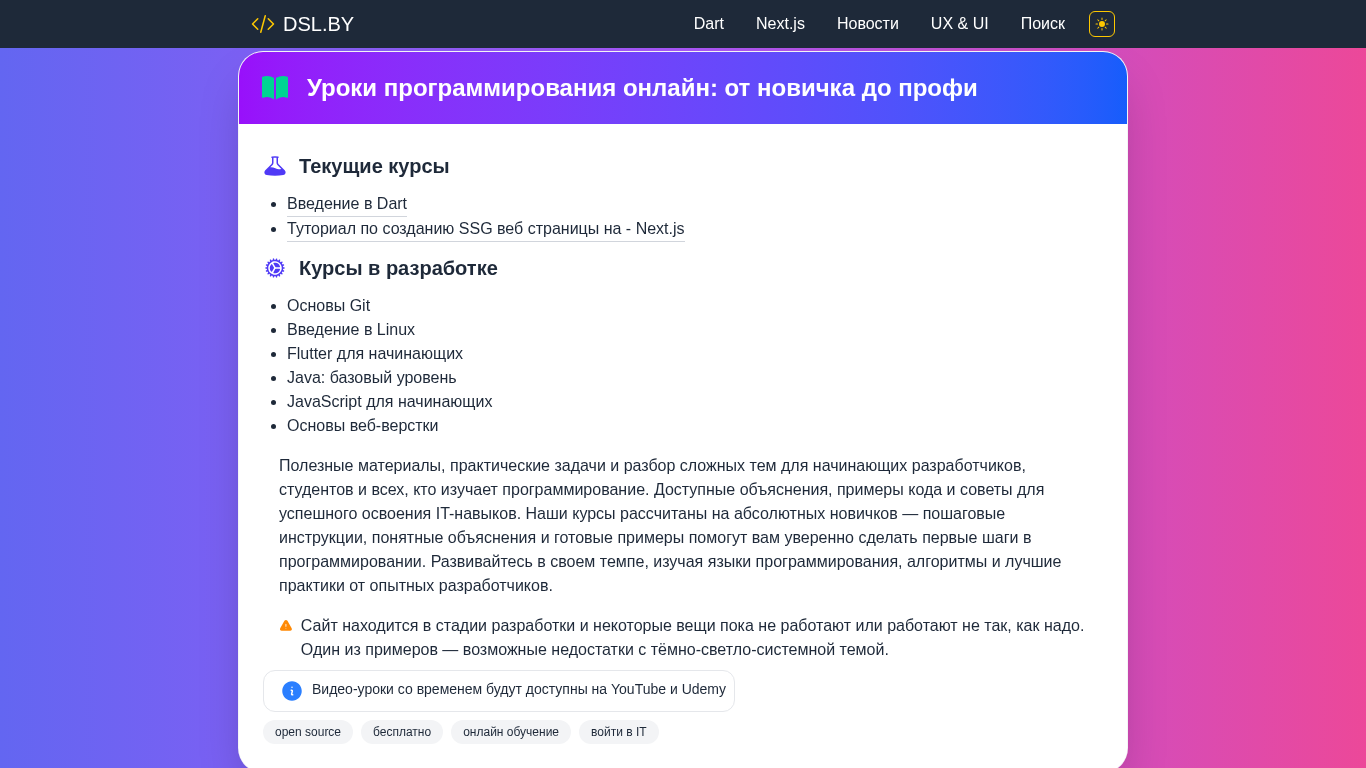 DSL.BY

Dart Next.js Новости UX & UI Поиск

Уроки программирования онлайн: от новичка до профи

Текущие курсы

- Введение в Dart
- Туториал по созданию SSG веб страницы на - Next.js

Курсы в разработке

- Основы Git
- Введение в Linux
- Flutter для начинающих
- Java: базовый уровень
- JavaScript для начинающих
- Основы веб-верстки

Полезные материалы, практические задачи и разбор сложных тем для начинающих разработчиков, студентов и всех, кто изучает программирование. Доступные объяснения, примеры кода и советы для успешного освоения IT-навыков. Наши курсы рассчитаны на абсолютных новичков — пошаговые инструкции, понятные объяснения и готовые примеры помогут вам уверенно сделать первые шаги в программировании. Развивайтесь в своем темпе, изучая языки программирования, алгоритмы и лучшие практики от опытных разработчиков.

Сайт находится в стадии разработки и некоторые вещи пока не работают или работают не так, как надо. Один из примеров — возможные недостатки с тёмно-светло-системной темой.

Видео-уроки со временем будут доступны на YouTube и Udemy

open source бесплатно онлайн обучение войти в IT